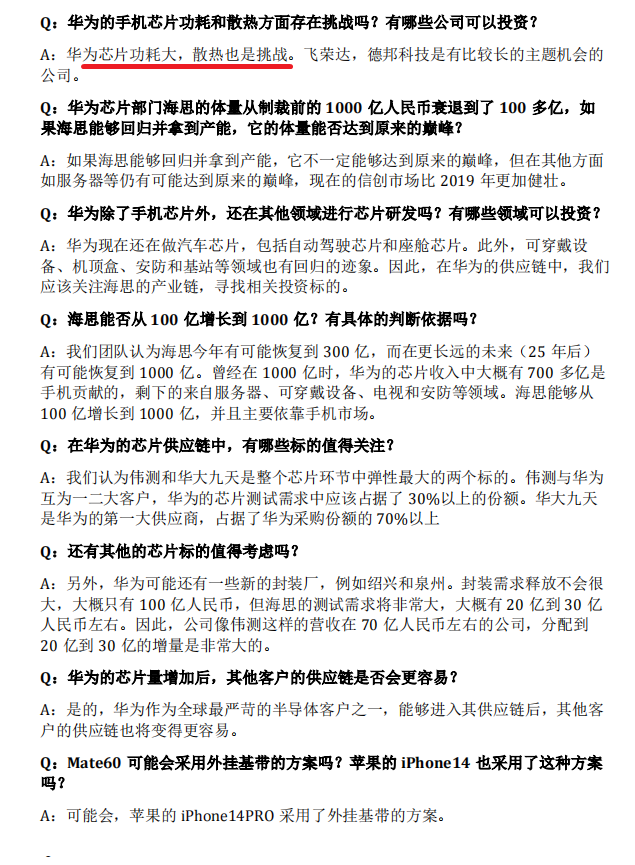 Q：华为的手机芯片功耗和散热方面存在挑战吗？有哪些公司可以投资？

A：华为芯片功耗大，散热也是挑战。飞荣达，德邦科技是有比较长的主题机会的公司。

Q：华为芯片部门海思的体量从制裁前的 1000 亿人民币衰退到了 100 多亿，如果海思能够回归并拿到产能，它的体量能否达到原来的巅峰？

A：如果海思能够回归并拿到产能，它不一定能够达到原来的巅峰，但在其他方面如服务器等仍有可能达到原来的巅峰，现在的信创市场比 2019 年更加健壮。

Q：华为除了手机芯片外，还在其他领域进行芯片研发吗？有哪些领域可以投资？

A：华为现在还在做汽车芯片，包括自动驾驶芯片和座舱芯片。此外，可穿戴设备、机顶盒、安防和基站等领域也有回归的迹象。因此，在华为的供应链中，我们应该关注海思的产业链，寻找相关投资标的。

Q：海思能否从 100 亿增长到 1000 亿？有具体的判断依据吗？

A：我们团队认为海思今年有可能恢复到 300 亿，而在更长远的未来（25 年后）有可能恢复到 1000 亿。曾经在 1000 亿时，华为的芯片收入中大概有 700 多亿是手机贡献的，剩下的来自服务器、可穿戴设备、电视和安防等领域。海思能够从 100 亿增长到 1000 亿，并且主要依靠手机市场。

Q：在华为的芯片供应链中，有哪些标的值得关注？

A：我们认为伟测和华大九天是整个芯片环节中弹性最大的两个标的。伟测与华为互为一二大客户，华为的芯片测试需求中应该占据了 30%以上的份额。华大九天是华为的第一大供应商，占据了华为采购份额的 70%以上

Q：还有其他的芯片标的值得考虑吗？

A：另外，华为可能还有一些新的封装厂，例如绍兴和泉州。封装需求释放不会很大，大概只有 100 亿人民币，但海思的测试需求将非常大，大概有 20 亿到 30 亿人民币左右。因此，公司像伟测这样的营收在 70 亿人民币左右的公司，分配到 20 亿到 30 亿的增量是非常大的。

Q：华为的芯片量增加后，其他客户的供应链是否会更容易？

A：是的，华为作为全球最严苛的半导体客户之一，能够进入其供应链后，其他客户的供应链也将变得更容易。

Q：Mate60 可能会采用外挂基带的方案吗？苹果的 iPhone14 也采用了这种方案吗？

A：可能会，苹果的 iPhone14PRO 采用了外挂基带的方案。